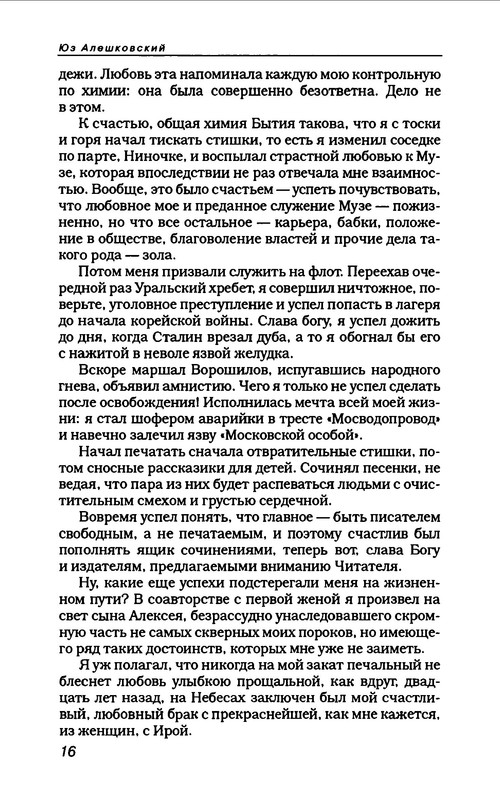 Юз Алешковский

дежи. Любовь эта напоминала каждую мою контрольную по химии: она была совершенно безответна. Дело не в этом.

К счастью, общая химия Бытия такова, что я с тоски и горя начал тискать стишки, то есть я изменил соседке по парте, Ниночке, и воспылал страстной любовью к Музе, которая впоследствии не раз отвечала мне взаимностью. Вообще, это было счастьем — успеть почувствовать, что любовное мое и преданное служение Музе — пожизненно, но что все остальное — карьера, бабки, положение в обществе, благоволение властей и прочие дела такого рода — зола.

Потом меня призвали служить на флот. Переехав очередной раз Уральский хребет, я совершил ничтожное, поверьте, уголовное преступление и успел попасть в лагеря до начала корейской войны. Слава богу, я успел дожить до дня, когда Сталин врезал дуба, а то я обогнал бы его с нажитой в неволе язвой желудка.

Вскоре маршал Ворошилов, испугавшись народного гнева, объявил амнистию. Чего я только не успел сделать после освобождения! Исполнилась мечта всей моей жизни: я стал шофером аварийки в тресте «Мосводопровод» и навечно залечил язву «Московской особой».

Начал печатать сначала отвратительные стишки, потом сносные рассказики для детей. Сочинял песенки, не ведая, что пара из них будет распеваться людьми с очистительным смехом и грустью сердечной.

Вовремя успел понять, что главное — быть писателем свободным, а не печатаемым, и поэтому счастлив был пополнять ящик сочинениями, теперь вот, слава Богу и издателям, предлагаемыми вниманию Читателя.

Ну, какие еще успехи подстерегали меня на жизненном пути? В соавторстве с первой женой я произвел на свет сына Алексея, безрассудно унаследовавшего скромную часть не самых скверных моих пороков, но имеющего ряд таких достоинств, которых мне уже не заиметь.

Я уж полагал, что никогда на мой закат печальный не блеснет любовь улыбкою прощальной, как вдруг, двадцать лет назад, на Небесах заключен был мой счастливый, любовный брак с прекраснейшей, как мне кажется, из женщин, с Ирой.

16